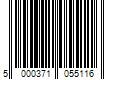 5 000371 055116